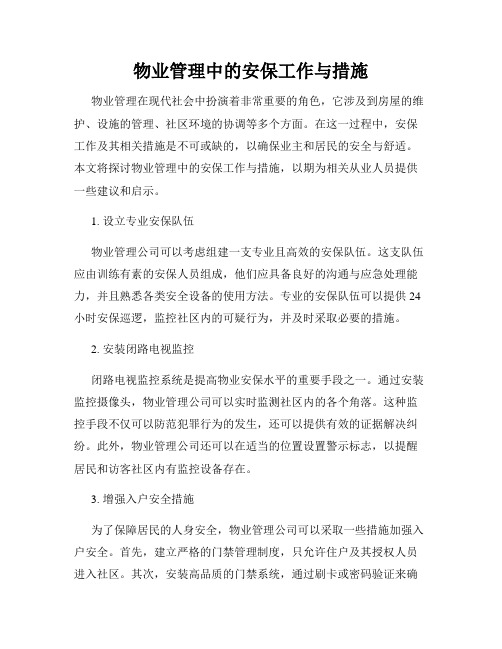 物业管理中的安保工作与措施

物业管理在现代社会中扮演着非常重要的角色，它涉及到房屋的维护、设施的管理、社区环境的协调等多个方面。在这一过程中，安保工作及其相关措施是不可或缺的，以确保业主和居民的安全与舒适。本文将探讨物业管理中的安保工作与措施，以期为相关从业人员提供一些建议和启示。

1. 设立专业安保队伍

物业管理公司可以考虑组建一支专业且高效的安保队伍。这支队伍应由训练有素的安保人员组成，他们应具备良好的沟通与应急处理能力，并且熟悉各类安全设备的使用方法。专业的安保队伍可以提供24小时安保巡逻，监控社区内的可疑行为，并及时采取必要的措施。

2. 安装闭路电视监控

闭路电视监控系统是提高物业安保水平的重要手段之一。通过安装监控摄像头，物业管理公司可以实时监测社区内的各个角落。这种监控手段不仅可以防范犯罪行为的发生，还可以提供有效的证据解决纠纷。此外，物业管理公司还可以在适当的位置设置警示标志，以提醒居民和访客社区内有监控设备存在。

3. 增强入户安全措施

为了保障居民的人身安全，物业管理公司可以采取一些措施加强入户安全。首先，建立严格的门禁管理制度，只允许住户及其授权人员进入社区。其次，安装高品质的门禁系统，通过刷卡或密码验证来确